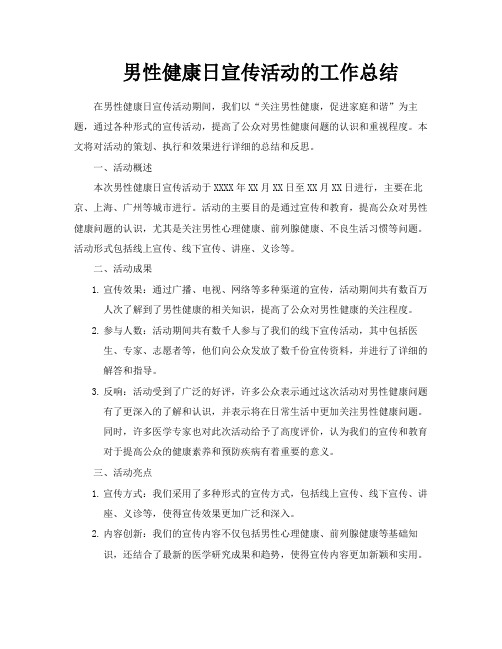 男性健康日宣传活动的工作总结

在男性健康日宣传活动期间，我们以“关注男性健康，促进家庭和谐”为主题，通过各种形式的宣传活动，提高了公众对男性健康问题的认识和重视程度。本文将对活动的策划、执行和效果进行详细的总结和反思。

一、活动概述

本次男性健康日宣传活动于XXXX年XX月XX日至XX月XX日进行，主要在北京、上海、广州等城市进行。活动的主要目的是通过宣传和教育，提高公众对男性健康问题的认识，尤其是关注男性心理健康、前列腺健康、不良生活习惯等问题。活动形式包括线上宣传、线下宣传、讲座、义诊等。

二、活动成果

1. 宣传效果：通过广播、电视、网络等多种渠道的宣传，活动期间共有数百万人次了解到了男性健康的相关知识，提高了公众对男性健康的关注程度。

2. 参与人数：活动期间共有数千人参与了我们的线下宣传活动，其中包括医生、专家、志愿者等，他们向公众发放了数千份宣传资料，并进行了详细的解答和指导。

3. 反响：活动受到了广泛的好评，许多公众表示通过这次活动对男性健康问题有了更深入的了解和认识，并表示将在日常生活中更加关注男性健康问题。同时，许多医学专家也对此次活动给予了高度评价，认为我们的宣传和教育对于提高公众的健康素养和预防疾病有着重要的意义。

三、活动亮点

1. 宣传方式：我们采用了多种形式的宣传方式，包括线上宣传、线下宣传、讲座、义诊等，使得宣传效果更加广泛和深入。

2. 内容创新：我们的宣传内容不仅包括男性心理健康、前列腺健康等基础知识，还结合了最新的医学研究成果和趋势，使得宣传内容更加新颖和实用。